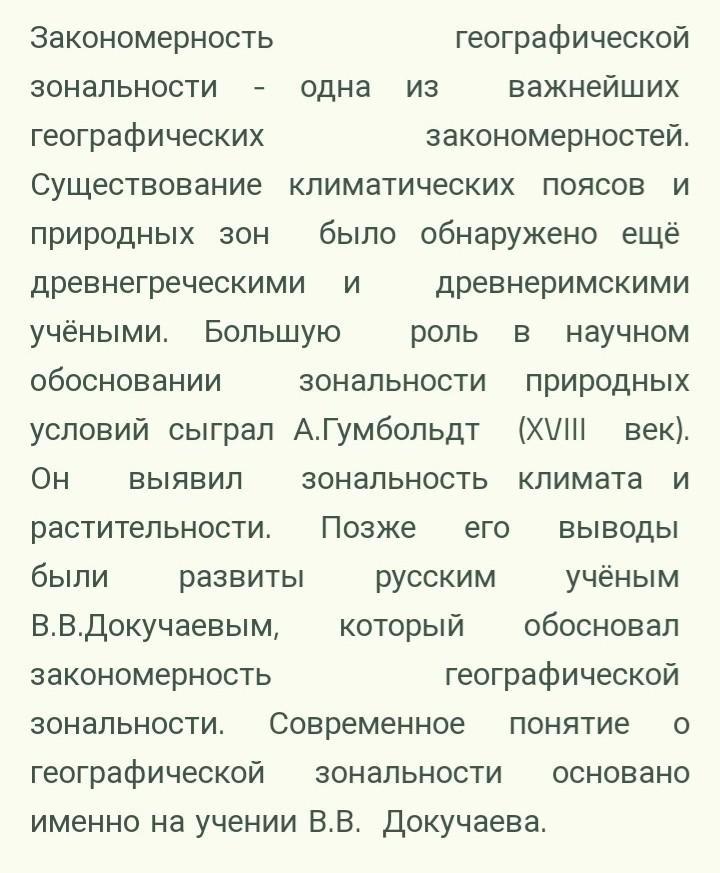 Закономерность географической зональности - одна из важнейших географических закономерностей. Существование климатических поясов и природных зон было обнаружено ещё древнегреческими и древнеримскими учёными. Большую роль в научном обосновании зональности природных условий сыграл А.Гумбольдт (XVIII век). Он выявил зональность климата и растительности. Позже его выводы были развиты русским учёным В.В.Докучаевым, который обосновал закономерность географической зональности. Современное понятие о географической зональности основано именно на учении В.В. Докучаева.